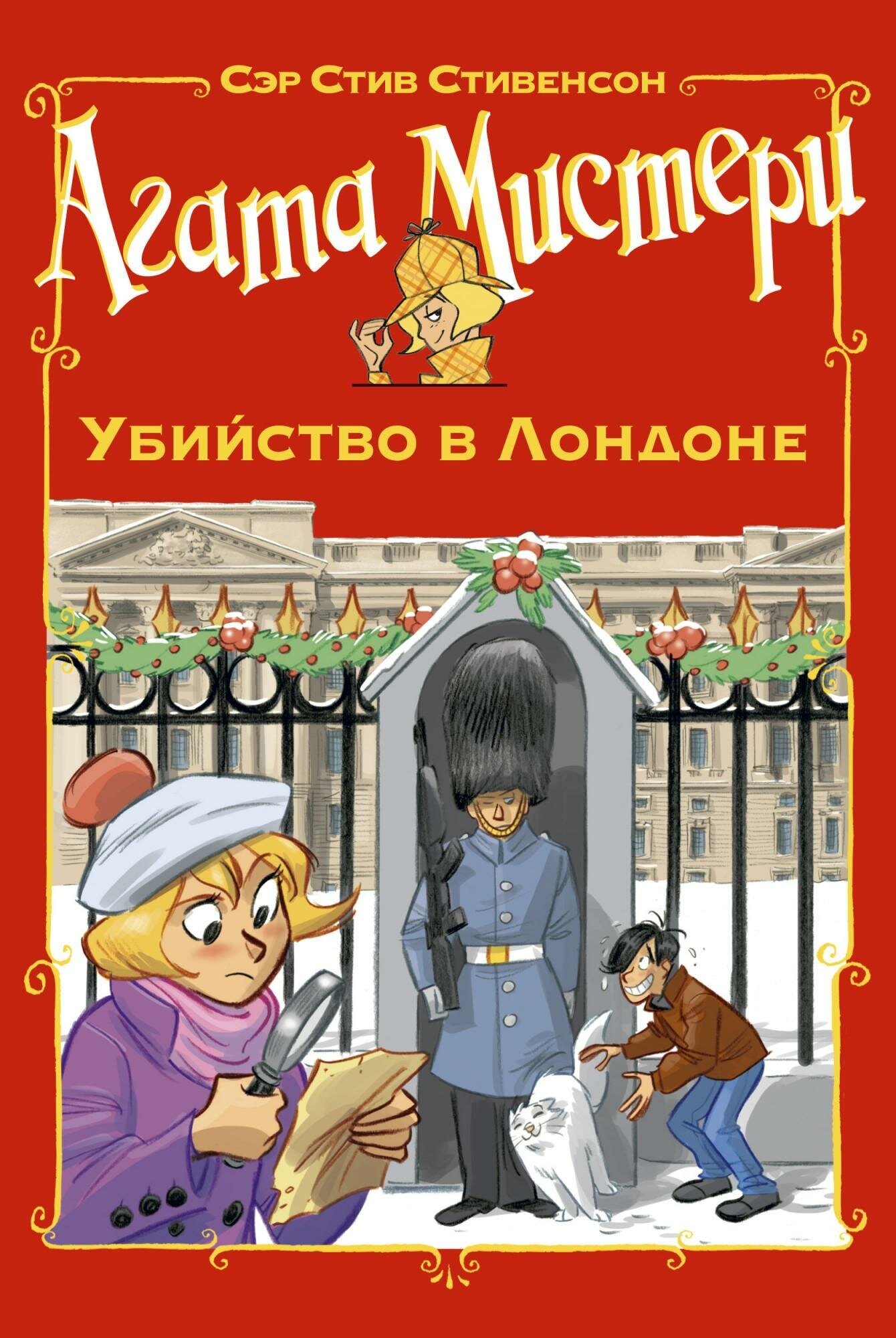 Сэр Стив Стивенсон

Агата Мистери

Убийство в Лондоне